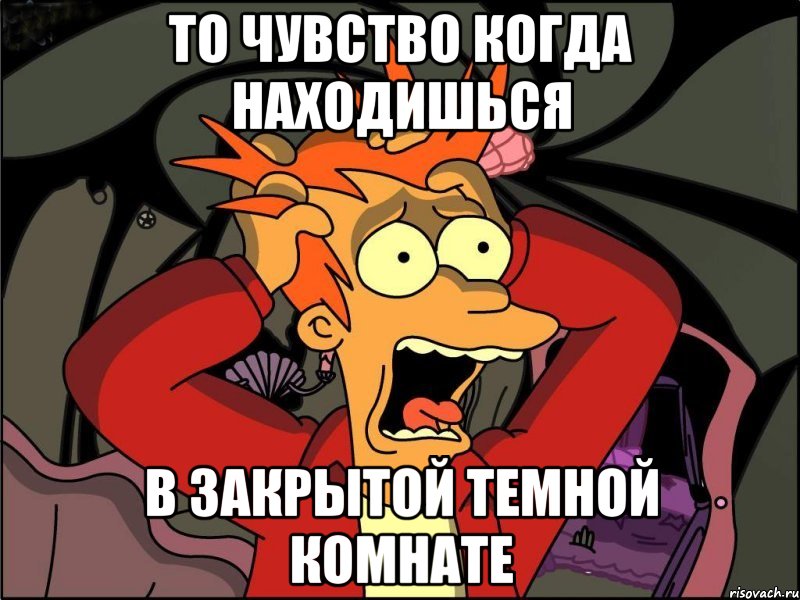 ТО ЧУВСТВО КОГДА НАХОДИШЬСЯ

В ЗАКРЫТОЙ ТЕМНОЙ КОМНАТЕ

risovach.ru